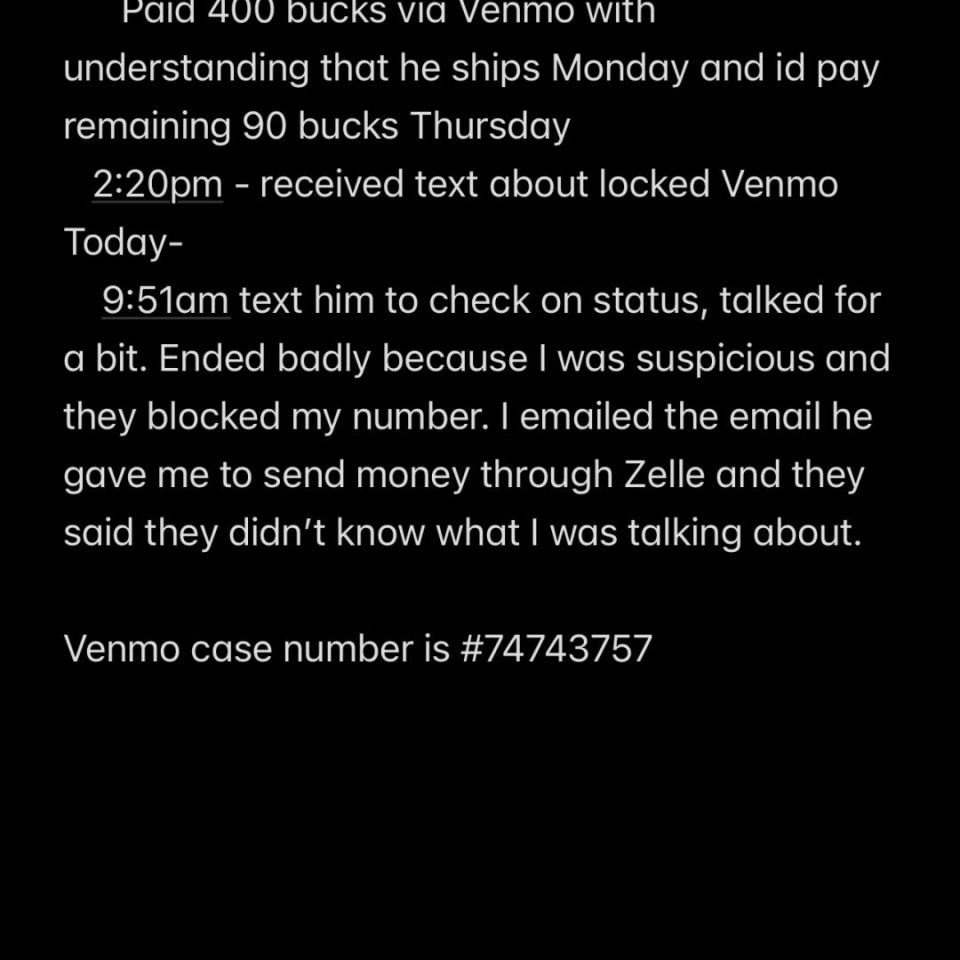 Paid 400 bucks via Venmo with understanding that he ships Monday and id pay remaining 90 bucks Thursday
2:20pm - received text about locked Venmo
Today-
9:51am text him to check on status, talked for a bit. Ended badly because I was suspicious and they blocked my number. I emailed the email he gave me to send money through Zelle and they said they didn't know what I was talking about.

Venmo case number is #74743757